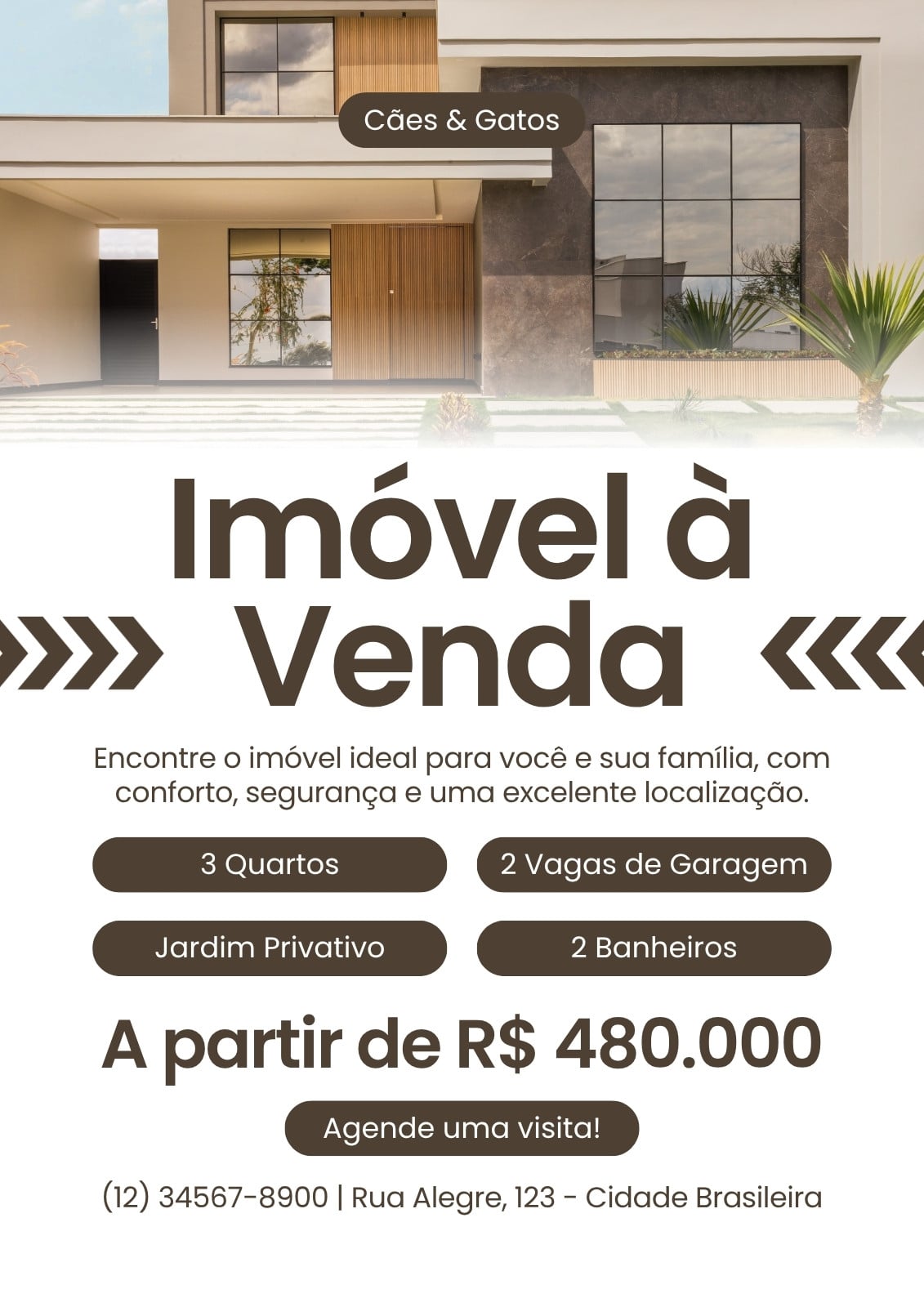 Cães & Gatos

Imóvel à Venda

Encontre o imóvel ideal para você e sua família, com conforto, segurança e uma excelente localização.

3 Quartos

2 Vagas de Garagem

Jardim Privativo

2 Banheiros

A partir de R$ 480.000

Agende uma visita!

(12) 34567-8900 | Rua Alegre, 123 - Cidade Brasileira